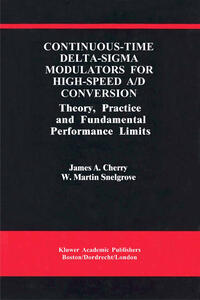 CONTINUOUS-TIME DELTA-SIGMA MODULATORS FOR HIGH-SPEED A/D CONVERSION

Theory, Practice and Fundamental Performance Limits

James A. Cherry
W. Martin Snelgrove

Kluwer Academic Publishers
Boston/Dordrecht/London